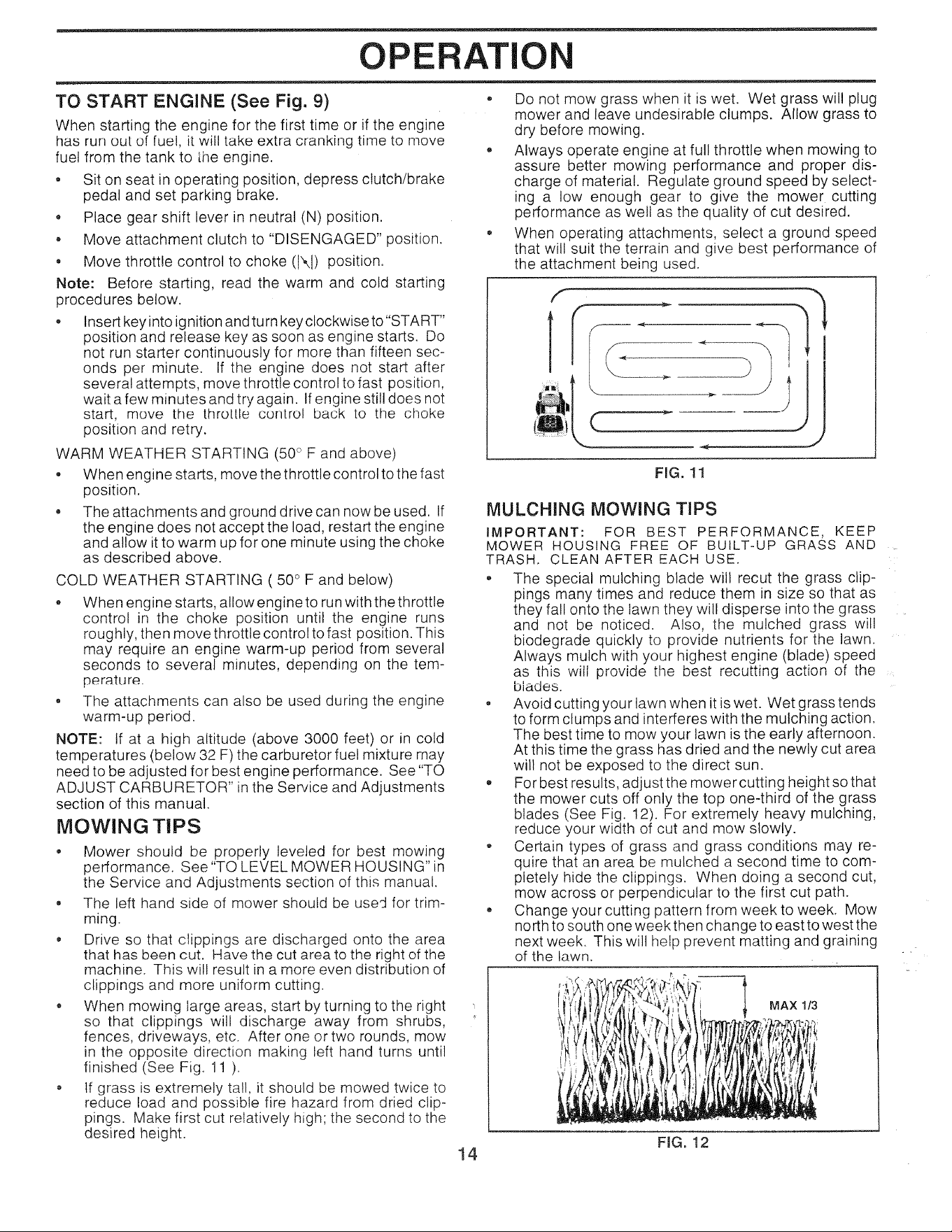 OPERATION

TO START ENGINE (See Fig. 9)

When starting the engine for the first time or if the engine has run out of fuel, it will take extra cranking time to move fuel from the tank to the engine.

• Sit on seat in operating position, depress clutch/brake pedal and set parking brake.

• Place gear shift lever in neutral (N) position.

• Move attachment clutch to "DISENGAGED" position.

• Move throttle control to choke (|\|) position.

Note: Before starting, read the warm and cold starting procedures below.

• Insert key into ignition and turn key clockwise to "START" position and release key as soon as engine starts. Do not run starter continuously for more than fifteen seconds per minute. If the engine does not start after several attempts, move throttle control to fast position, wait a few minutes and try again. If engine still does not start, move the throttle control back to the choke position and retry.

WARM WEATHER STARTING (50° F and above)

• When engine starts, move the throttle control to the fast position.

• The attachments and ground drive can now be used. If the engine does not accept the load, restart the engine and allow it to warm up for one minute using the choke as described above.

COLD WEATHER STARTING ( 50° F and below)

• When engine starts, allow engine to run with the throttle control in the choke position until the engine runs roughly, then move throttle control to fast position. This may require an engine warm-up period from several seconds to several minutes, depending on the temperature.

• The attachments can also be used during the engine warm-up period.

NOTE: If at a high altitude (above 3000 feet) or in cold temperatures (below 32 F) the carburetor fuel mixture may need to be adjusted for best engine performance. See "TO ADJUST CARBURETOR" in the Service and Adjustments section of this manual.

MOWING TIPS

• Mower should be properly leveled for best mowing performance. See "TO LEVEL MOWER HOUSING" in the Service and Adjustments section of this manual.

• The left hand side of mower should be used for trimming.

• Drive so that clippings are discharged onto the area that has been cut. Have the cut area to the right of the machine. This will result in a more even distribution of clippings and more uniform cutting.

• When mowing large areas, start by turning to the right so that clippings will discharge away from shrubs, fences, driveways, etc. After one or two rounds, mow in the opposite direction making left hand turns until finished (See Fig. 11 ).

• If grass is extremely tall, it should be mowed twice to reduce load and possible fire hazard from dried clippings. Make first cut relatively high; the second to the desired height.

• Do not mow grass when it is wet. Wet grass will plug mower and leave undesirable clumps. Allow grass to dry before mowing.

• Always operate engine at full throttle when mowing to assure better mowing performance and proper discharge of material. Regulate ground speed by selecting a low enough gear to give the mower cutting performance as well as the quality of cut desired.

• When operating attachments, select a ground speed that will suit the terrain and give best performance of the attachment being used.

FIG. 11

MULCHING MOWING TIPS

IMPORTANT: FOR BEST PERFORMANCE, KEEP MOWER HOUSING FREE OF BUILT-UP GRASS AND TRASH. CLEAN AFTER EACH USE.

• The special mulching blade will recut the grass clippings many times and reduce them in size so that as they fall onto the lawn they will disperse into the grass and not be noticed. Also, the mulched grass will biodegrade quickly to provide nutrients for the lawn. Always mulch with your highest engine (blade) speed as this will provide the best recutting action of the blades.

• Avoid cutting your lawn when it is wet. Wet grass tends to form clumps and interferes with the mulching action. The best time to mow your lawn is the early afternoon. At this time the grass has dried and the newly cut area will not be exposed to the direct sun.

• For best results, adjust the mower cutting height so that the mower cuts off only the top one-third of the grass blades (See Fig. 12). For extremely heavy mulching, reduce your width of cut and mow slowly.

• Certain types of grass and grass conditions may require that an area be mulched a second time to completely hide the clippings. When doing a second cut, mow across or perpendicular to the first cut path.

• Change your cutting pattern from week to week. Mow north to south one week then change to east to west the next week. This will help prevent matting and graining of the lawn.

MAX 1/3

FIG. 12

14